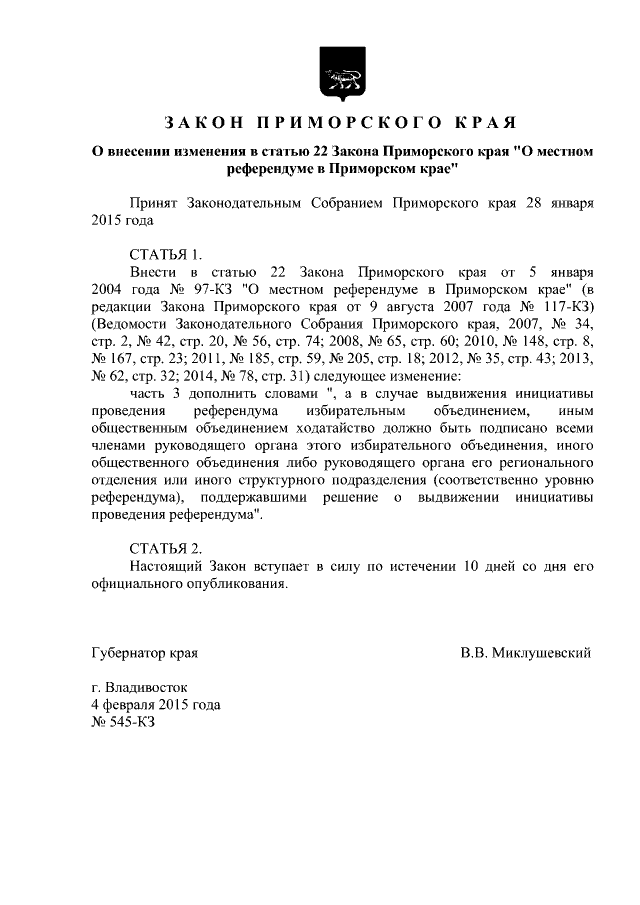 ЗАКОН ПРИМОРСКОГО КРАЯ

О внесении изменения в статью 22 Закона Приморского края "О местном референдуме в Приморском крае"

Принят Законодательным Собранием Приморского края 28 января 2015 года

СТАТЬЯ 1.

Внести в статью 22 Закона Приморского края от 5 января 2004 года № 97-КЗ "О местном референдуме в Приморском крае" (в редакции Закона Приморского края от 9 августа 2007 года № 117-КЗ) (Ведомости Законодательного Собрания Приморского края, 2007, № 34, стр. 2, № 42, стр. 20, № 56, стр. 74; 2008, № 65, стр. 60; 2010, № 148, стр. 8, № 167, стр. 23; 2011, № 185, стр. 59, № 205, стр. 18; 2012, № 35, стр. 43; 2013, № 62, стр. 32; 2014, № 78, стр. 31) следующее изменение:

часть 3 дополнить словами ", а в случае выдвижения инициативы проведения референдума избирательным объединением, иным общественным объединением ходатайство должно быть подписано всеми членами руководящего органа этого избирательного объединения, иного общественного объединения либо руководящего органа его регионального отделения или иного структурного подразделения (соответственно уровню референдума), поддержавшими решение о выдвижении инициативы проведения референдума".

СТАТЬЯ 2.

Настоящий Закон вступает в силу по истечении 10 дней со дня его официального опубликования.

Губернатор края

В.В. Миклушевский

г. Владивосток
4 февраля 2015 года
№ 545-КЗ